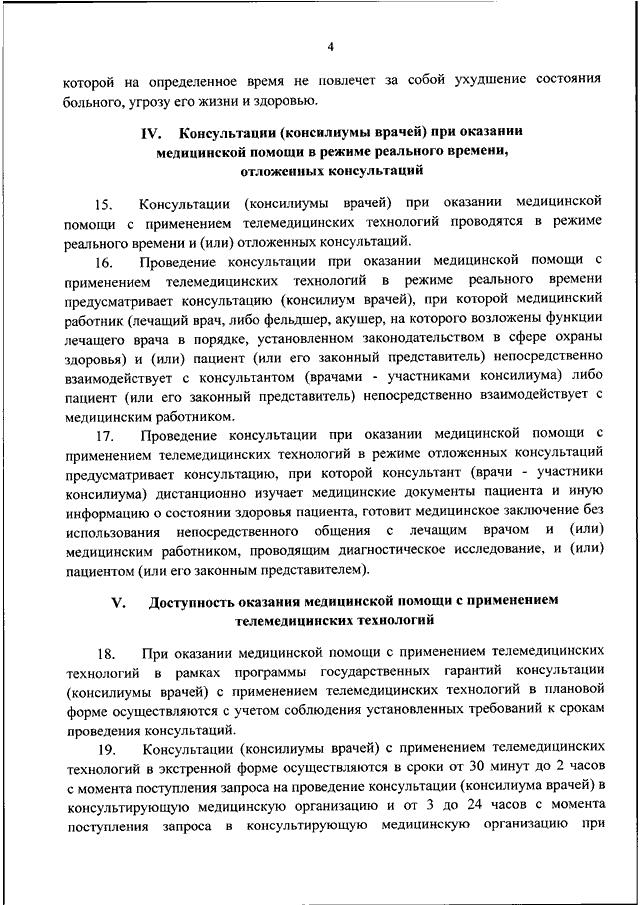 4

которой на определенное время не повлечет за собой ухудшение состояния больного, угрозу его жизни и здоровью.

IV. Консультации (консилиумы врачей) при оказании медицинской помощи в режиме реального времени, отложенных консультаций

15. Консультации (консилиумы врачей) при оказании медицинской помощи с применением телемедицинских технологий проводятся в режиме реального времени и (или) отложенных консультаций.

16. Проведение консультации при оказании медицинской помощи с применением телемедицинских технологий в режиме реального времени предусматривает консультацию (консилиум врачей), при которой медицинский работник (лечащий врач, либо фельдшер, акушер, на которого возложены функции лечащего врача в порядке, установленном законодательством в сфере охраны здоровья) и (или) пациент (или его законный представитель) непосредственно взаимодействует с консультантом (врачами - участниками консилиума) либо пациент (или его законный представитель) непосредственно взаимодействует с медицинским работником.

17. Проведение консультации при оказании медицинской помощи с применением телемедицинских технологий в режиме отложенных консультаций предусматривает консультацию, при которой консультант (врачи - участники консилиума) дистанционно изучает медицинские документы пациента и иную информацию о состоянии здоровья пациента, готовит медицинское заключение без использования непосредственного общения с лечащим врачом и (или) медицинским работником, проводящим диагностическое исследование, и (или) пациентом (или его законным представителем).

V. Доступность оказания медицинской помощи с применением телемедицинских технологий

18. При оказании медицинской помощи с применением телемедицинских технологий в рамках программы государственных гарантий консультации (консилиумы врачей) с применением телемедицинских технологий в плановой форме осуществляются с учетом соблюдения установленных требований к срокам проведения консультаций.

19. Консультации (консилиумы врачей) с применением телемедицинских технологий в экстренной форме осуществляются в сроки от 30 минут до 2 часов с момента поступления запроса на проведение консультации (консилиума врачей) в консультирующую медицинскую организацию и от 3 до 24 часов с момента поступления запроса в консультирующую медицинскую организацию при